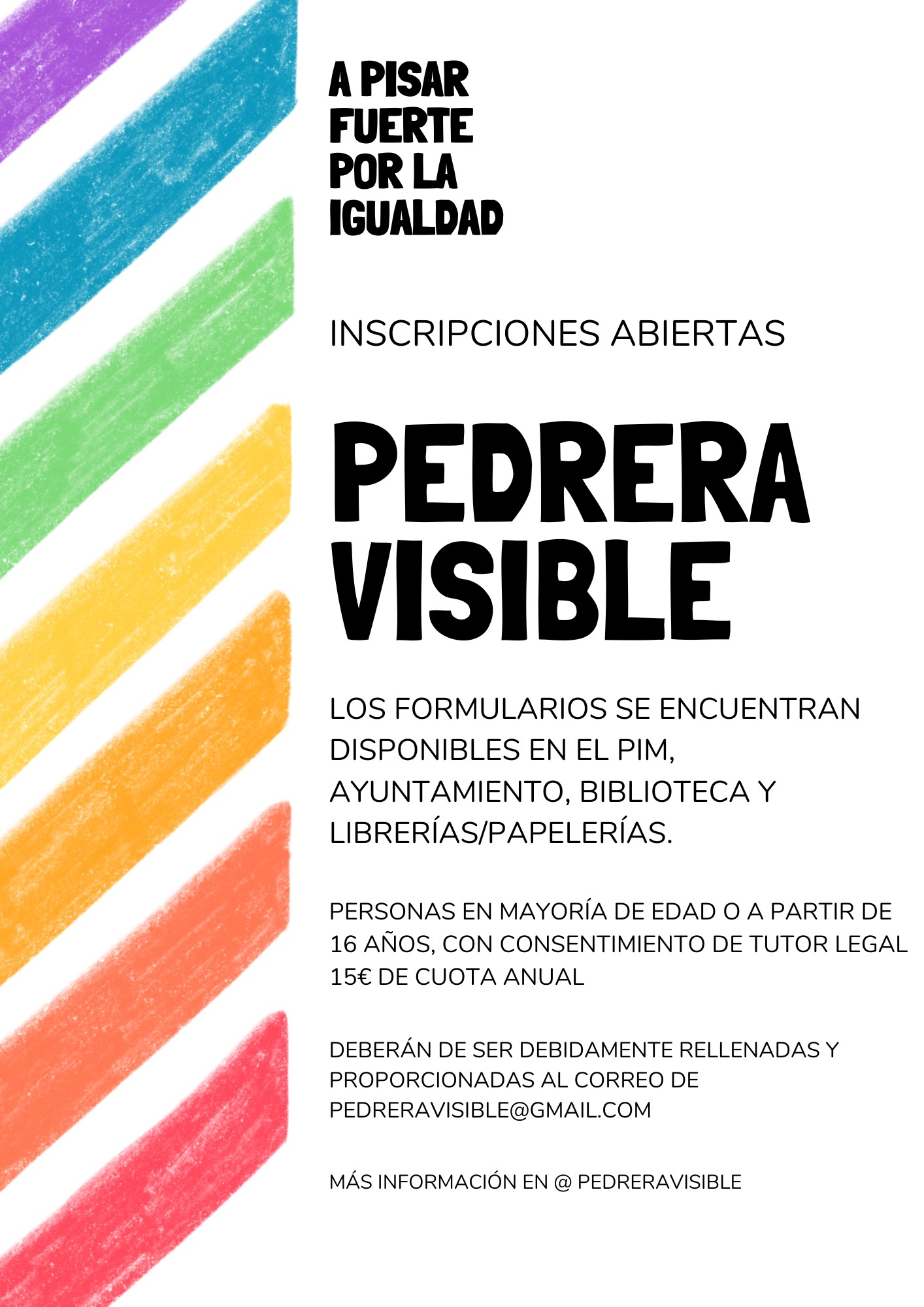 A PISAR
FUERTE
POR LA
IGUALDAD

INSCRIPCIONES ABIERTAS

PEDRERA
VISIBLE

LOS FORMULARIOS SE ENCUENTRAN DISPONIBLES EN EL PIM, AYUNTAMIENTO, BIBLIOTECA Y LIBRERÍAS/PAPELERÍAS.

PERSONAS EN MAYORÍA DE EDAD O A PARTIR DE 16 AÑOS, CON CONSENTIMIENTO DE TUTOR LEGAL
15€ DE CUOTA ANUAL

DEBERÁN DE SER DEBIDAMENTE RELLENADAS Y PROPORCIONADAS AL CORREO DE PEDRERAVISIBLE@GMAIL.COM

MÁS INFORMACIÓN EN @ PEDRERAVISIBLE